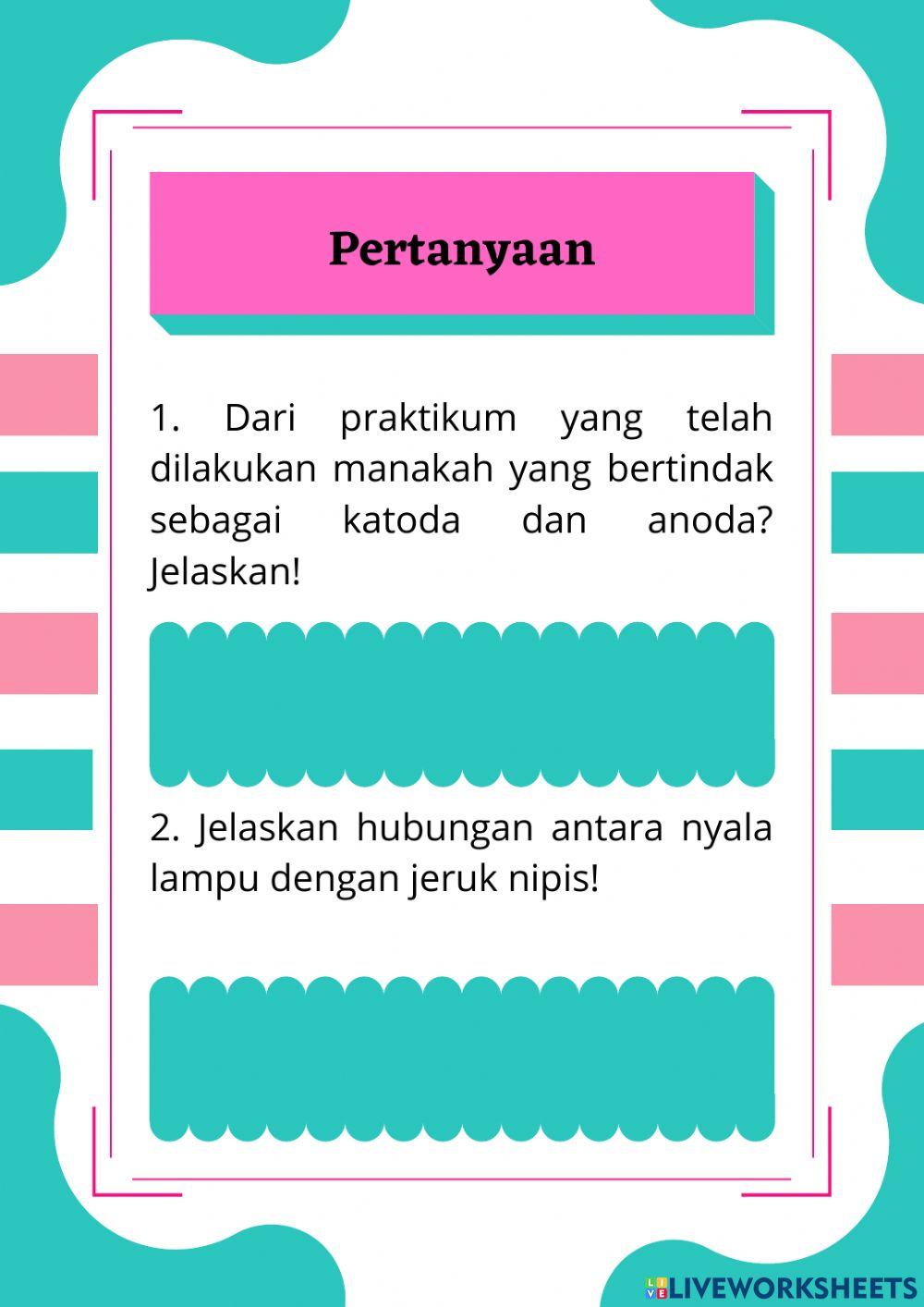 Pertanyaan

1. Dari praktikum yang telah dilakukan manakah yang bertindak sebagai katoda dan anoda? Jelaskan!

2. Jelaskan hubungan antara nyala lampu dengan jeruk nipis!

LIVEWORKSHEETS